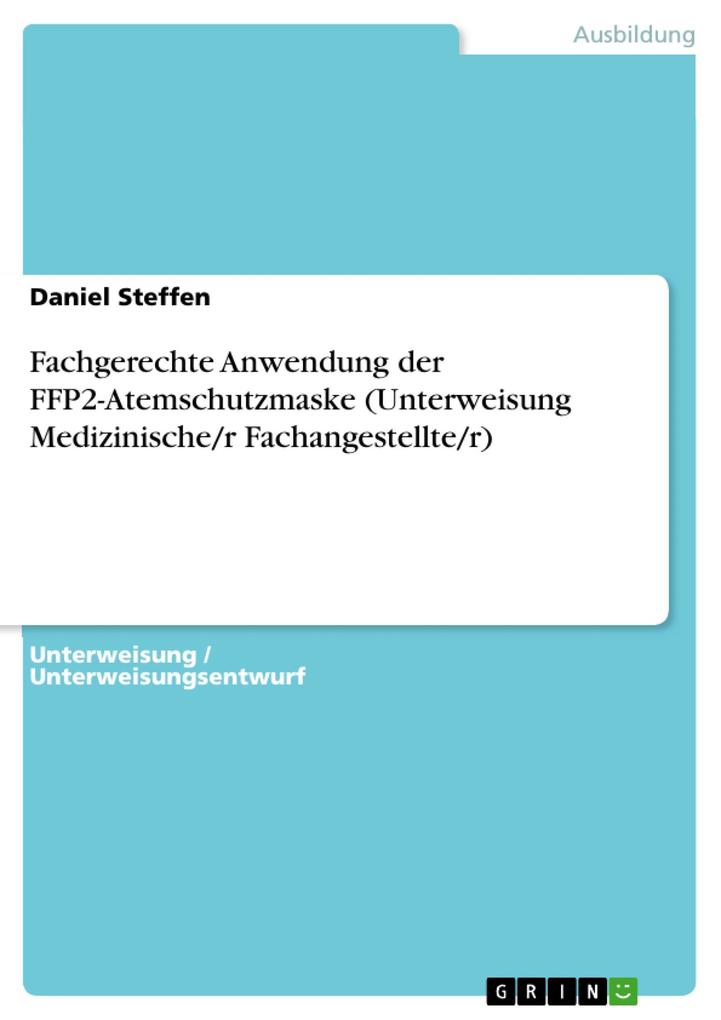 Ausbildung

Daniel Steffen

Fachgerechte Anwendung der FFP2-Atemschutzmaske (Unterweisung Medizinische/r Fachangestellte/r)

Unterweisung / Unterweisungsentwurf

GRIN